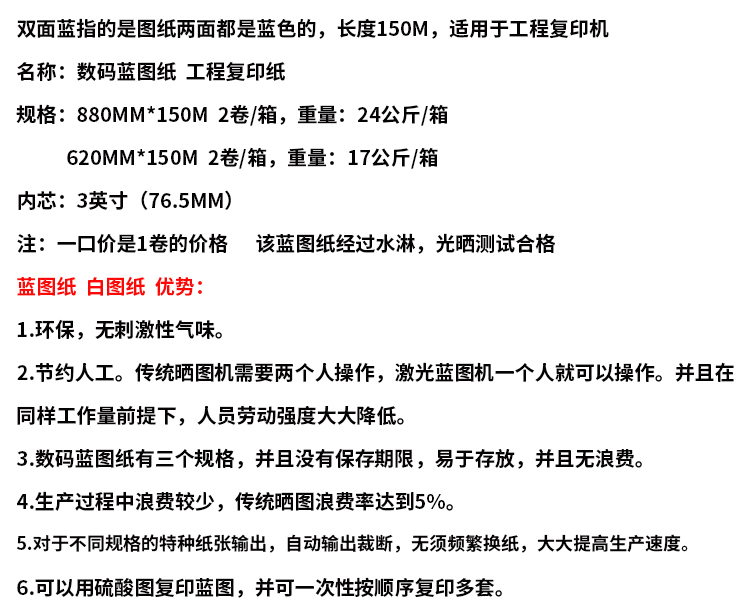 双面蓝指的是图纸两面都是蓝色的，长度150M，适用于工程复印机

名称：数码蓝图纸 工程复印纸

规格：880MM*150M 2卷/箱，重量：24公斤/箱

620MM*150M 2卷/箱，重量：17公斤/箱

内芯：3英寸（76.5MM）

注：一口价是1卷的价格 该蓝图纸经过水淋，光晒测试合格

蓝图纸 白图纸 优势：

1.环保，无刺激性气味。

2.节约人工。传统晒图机需要两个人操作，激光蓝图机一个人就可以操作。并且在同样工作量前提下，人员劳动强度大大降低。

3.数码蓝图纸有三个规格，并且没有保存期限，易于存放，并且无浪费。

4.生产过程中浪费较少，传统晒图浪费率达到5%。

5.对于不同规格的特种纸张输出，自动输出裁断，无须频繁换纸，大大提高生产速度。

6.可以用硫酸图复印蓝图，并可一次性按顺序复印多套。